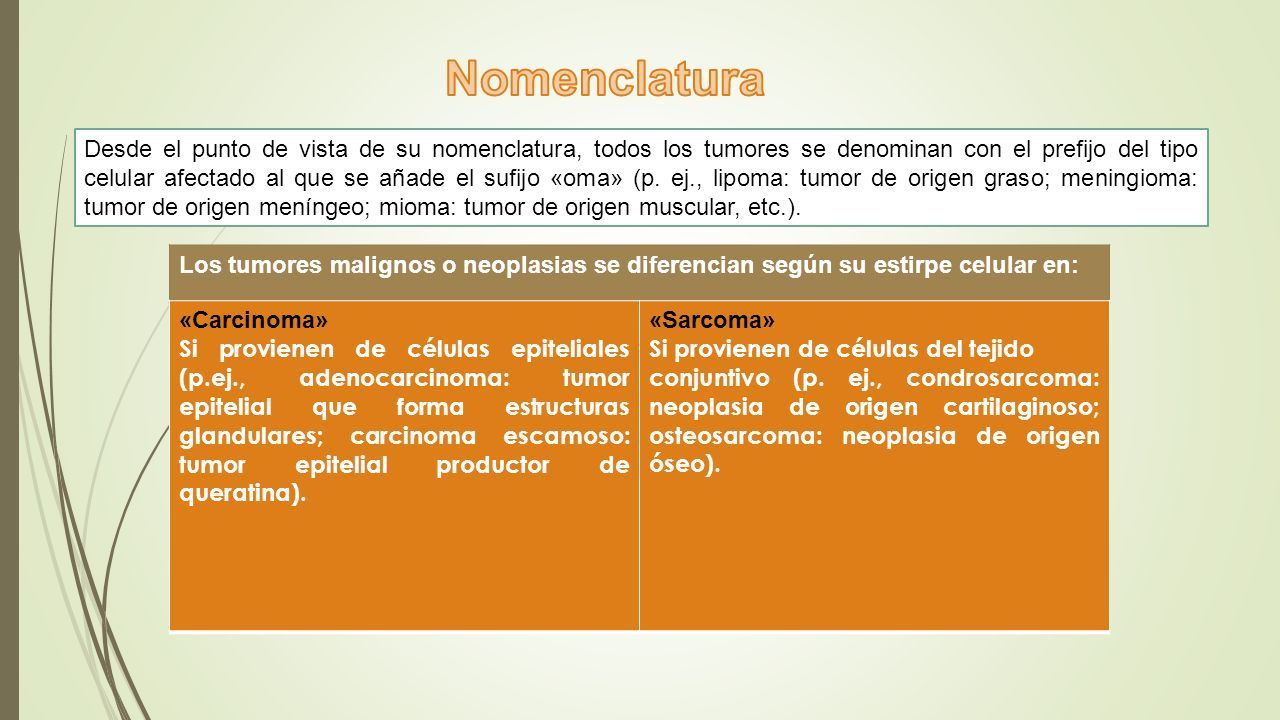 Nomenclatura

Desde el punto de vista de su nomenclatura, todos los tumores se denominan con el prefijo del tipo celular afectado al que se añade el sufijo «oma» (p. ej., lipoma: tumor de origen graso; meningioma: tumor de origen meníngeo; mioma: tumor de origen muscular, etc.).

| Los tumores malignos o neoplasias se diferencian según su estirpe celular en: | |
|---|---|
| «Carcinoma» Si provienen de células epiteliales (p.ej., adenocarcinoma: tumor epitelial que forma estructuras glandulares; carcinoma escamoso: tumor epitelial productor de queratina). | «Sarcoma» Si provienen de células del tejido conjuntivo (p. ej., condrosarcoma: neoplasia de origen cartilaginoso; osteosarcoma: neoplasia de origen óseo). |